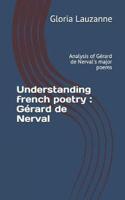 Gloria Lauzanne

Analysis of Gérard de Nerval's major poems

Understanding french poetry : Gérard de Nerval